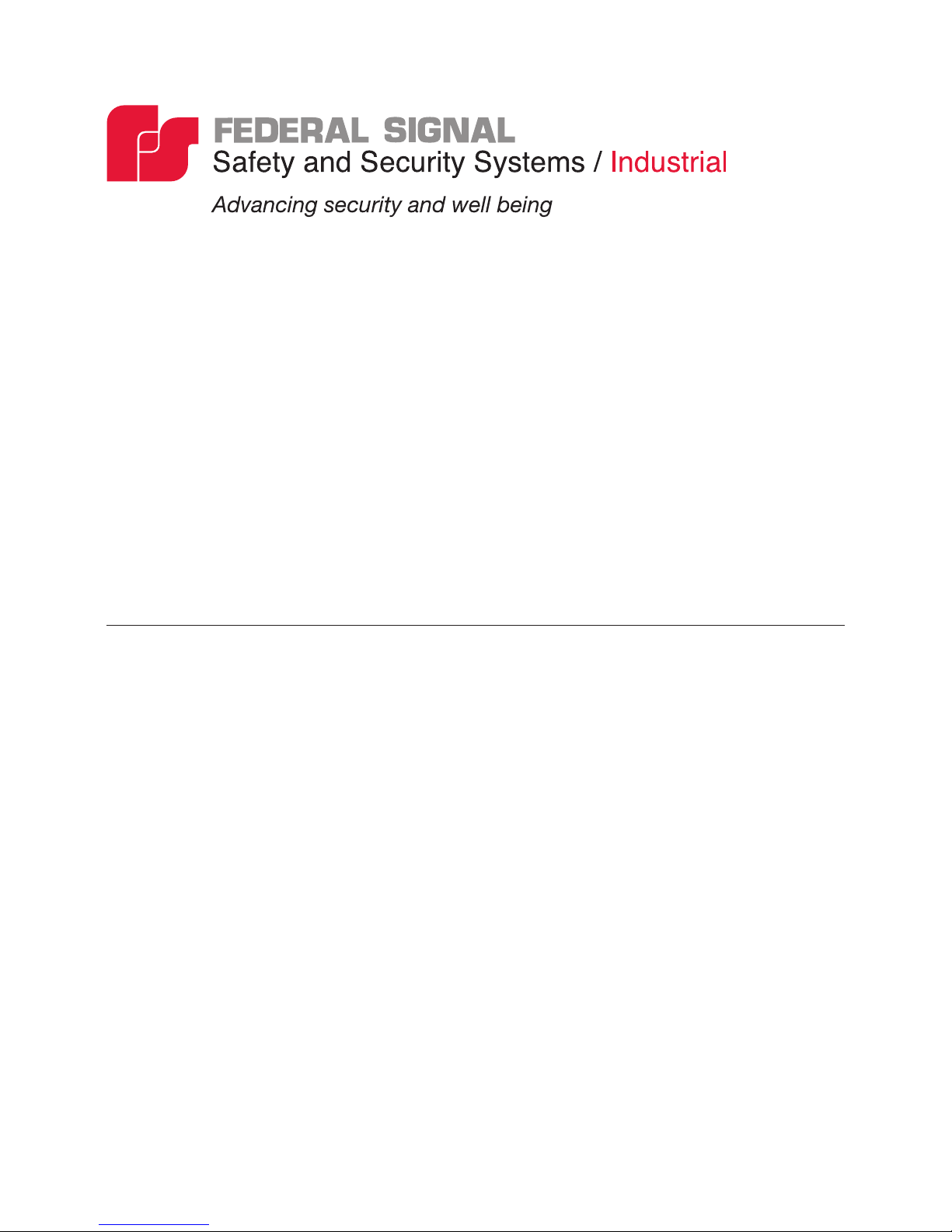 FEDERAL SIGNAL
Safety and Security Systems / Industrial

Advancing security and well being